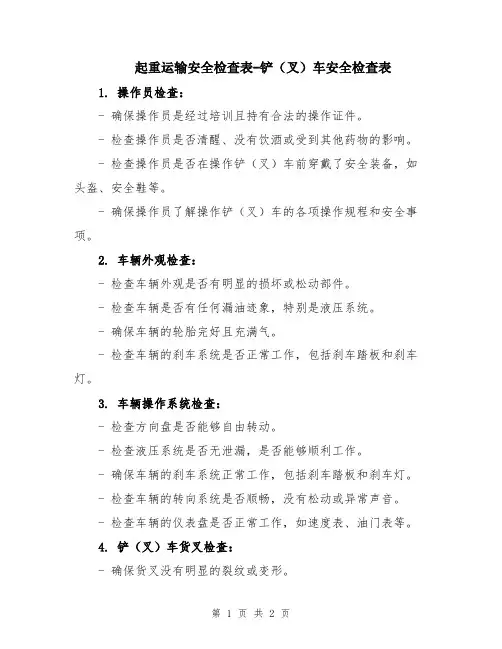 起重运输安全检查表-铲（叉）车安全检查表

1. 操作员检查：

- 确保操作员是经过培训且持有合法的操作证件。

- 检查操作员是否清醒、没有饮酒或受到其他药物的影响。

- 检查操作员是否在操作铲（叉）车前穿戴了安全装备，如头盔、安全鞋等。

- 确保操作员了解操作铲（叉）车的各项操作规程和安全事项。

2. 车辆外观检查：

- 检查车辆外观是否有明显的损坏或松动部件。

- 检查车辆是否有任何漏油迹象，特别是液压系统。

- 确保车辆的轮胎完好且充满气。

- 检查车辆的刹车系统是否正常工作，包括刹车踏板和刹车灯。

3. 车辆操作系统检查：

- 检查方向盘是否能够自由转动。

- 检查液压系统是否无泄漏，是否能够顺利工作。

- 确保车辆的刹车系统正常工作，包括刹车踏板和刹车灯。

- 检查车辆的转向系统是否顺畅，没有松动或异常声音。

- 检查车辆的仪表盘是否正常工作，如速度表、油门表等。

4. 铲（叉）车货叉检查：

- 确保货叉没有明显的裂纹或变形。

第 1 页 共 2 页